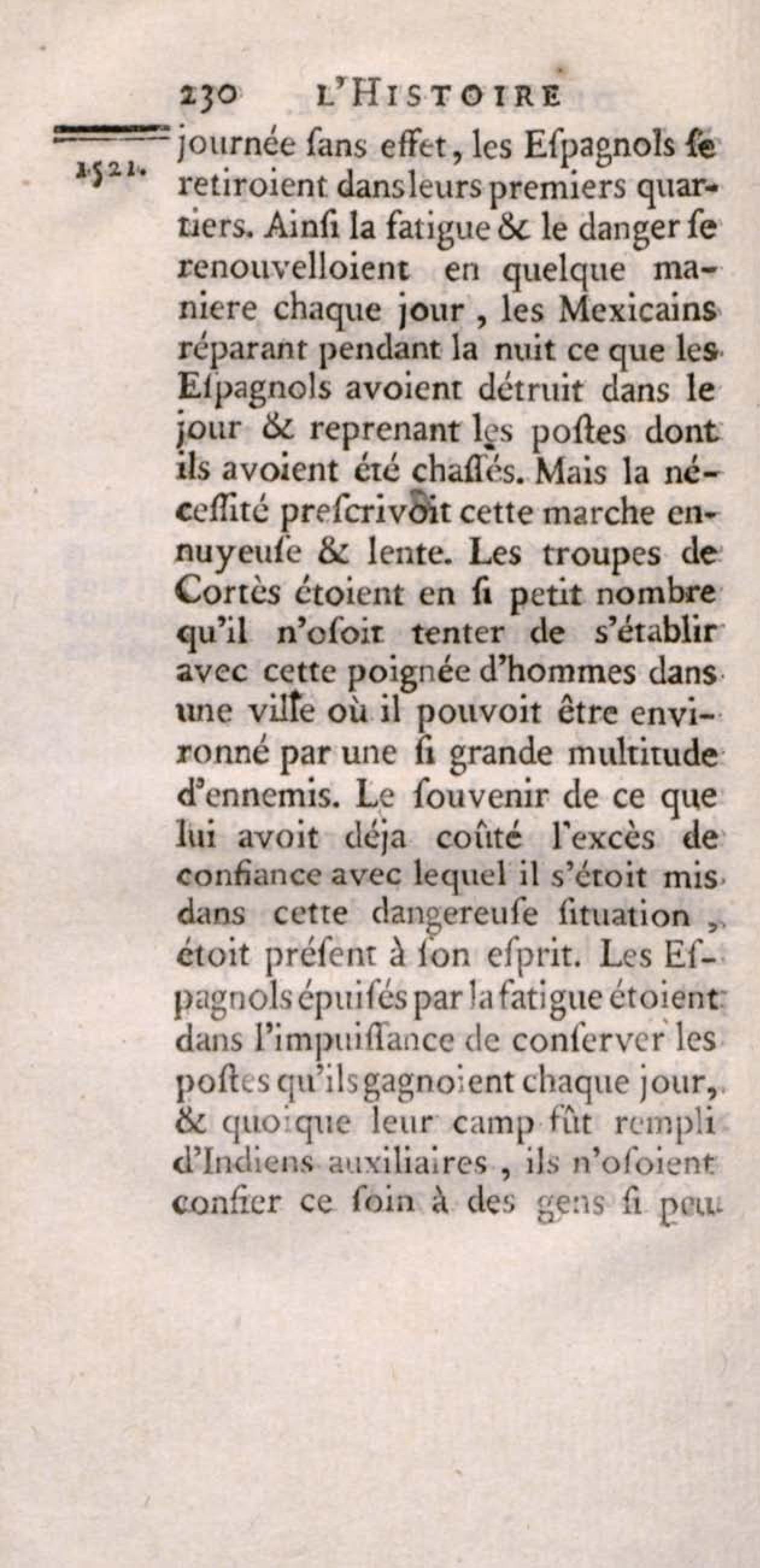 230 L'HISTOIRE

1521.

journée ſans effet, les Eſpagnols ſe retiroient dans leurs premiers quartiers. Ainſi la fatigue & le danger ſe renouvelloient en quelque maniere chaque jour, les Mexicains réparant pendant la nuit ce que les Eſpagnols avoient détruit dans le jour & reprenant les poſtes dont ils avoient été chaſſés. Mais la néceſſité preſcrivoit cette marche ennuyeuſe & lente. Les troupes de Cortès étoient en ſi petit nombre qu'il n'oſoit tenter de s'établir avec cette poignée d'hommes dans une ville où il pouvoit être environné par une ſi grande multitude d'ennemis. Le ſouvenir de ce que lui avoit déja coûté l'excès de confiance avec lequel il s'étoit mis dans cette dangereuſe ſituation, étoit préſent à ſon eſprit. Les Eſpagnols épuiſés par la fatigue étoient dans l'impuiſſance de conſerver les poſtes qu'ils gagnoient chaque jour, & quoique leur camp fût rempli d'Indiens auxiliaires, ils n'oſoient confier ce ſoin à des gens ſi peu